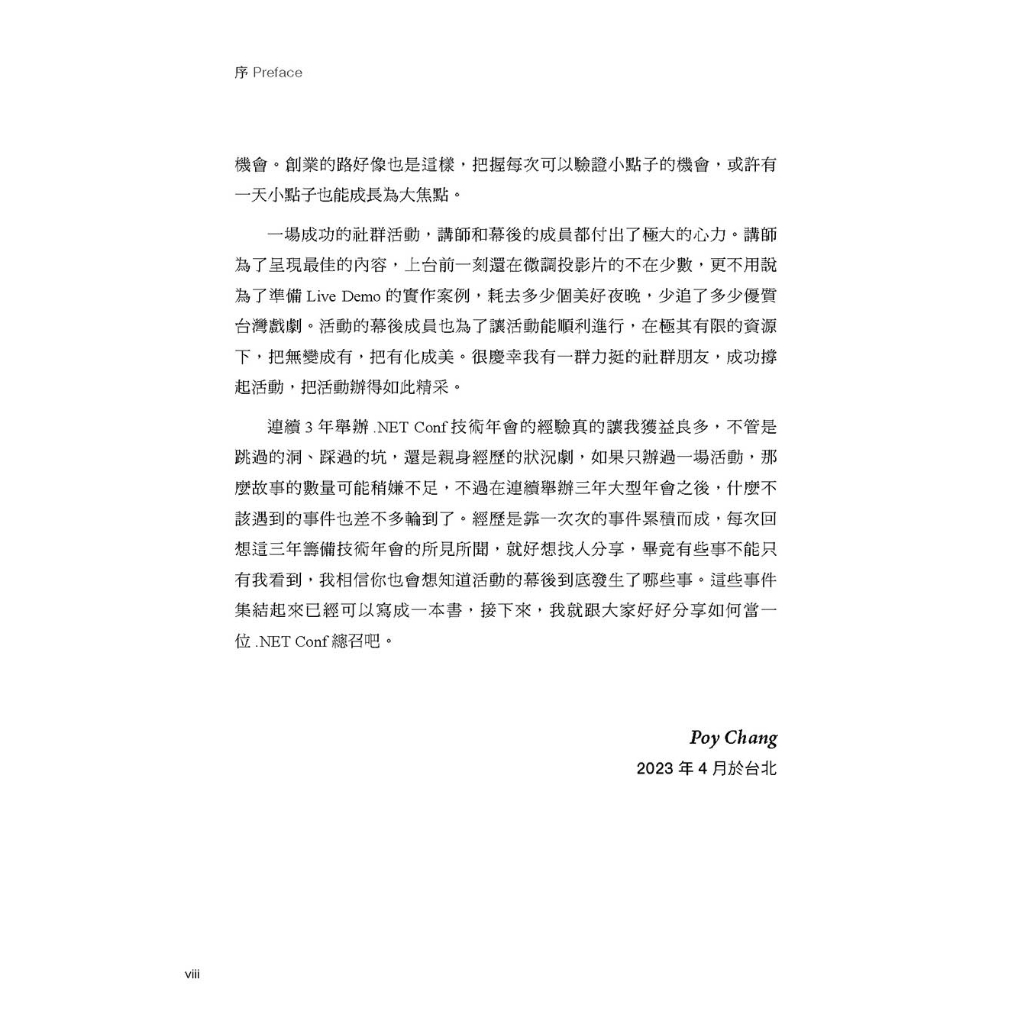 序 Preface

機會。創業的路好像也是這樣，把握每次可以驗證小點子的機會，或許有一天小點子也能成長為大焦點。

一場成功的社群活動，講師和幕後的成員都付出了極大的心力。講師為了呈現最佳的內容，上台前一刻還在微調投影片的不在少數，更不用說為了準備 Live Demo 的實作案例，耗去多少個美好夜晚，少追了多少優質台灣戲劇。活動的幕後成員也為了讓活動能順利進行，在極其有限的資源下，把無變成有，把有化成美。很慶幸我有一群力挺的社群朋友，成功撐起活動，把活動辦得如此精采。

連續 3 年舉辦 .NET Conf 技術年會的經驗真的讓我獲益良多，不管是跳過的洞、踩過的坑，還是親身經歷的狀況劇，如果只辦過一場活動，那麼故事的數量可能稍嫌不足，不過在連續舉辦三年大型年會之後，什麼不該遇到的事件也差不多輪到了。經歷是靠一次次的事件累積而成，每次回想這三年籌備技術年會的所見所聞，就好想找人分享，畢竟有些事不能只有我看到，我相信你也會想知道活動的幕後到底發生了哪些事。這些事件集結起來已經可以寫成一本書，接下來，我就跟大家好好分享如何當一位 .NET Conf 總召吧。

Poy Chang
2023 年 4 月於台北

viii